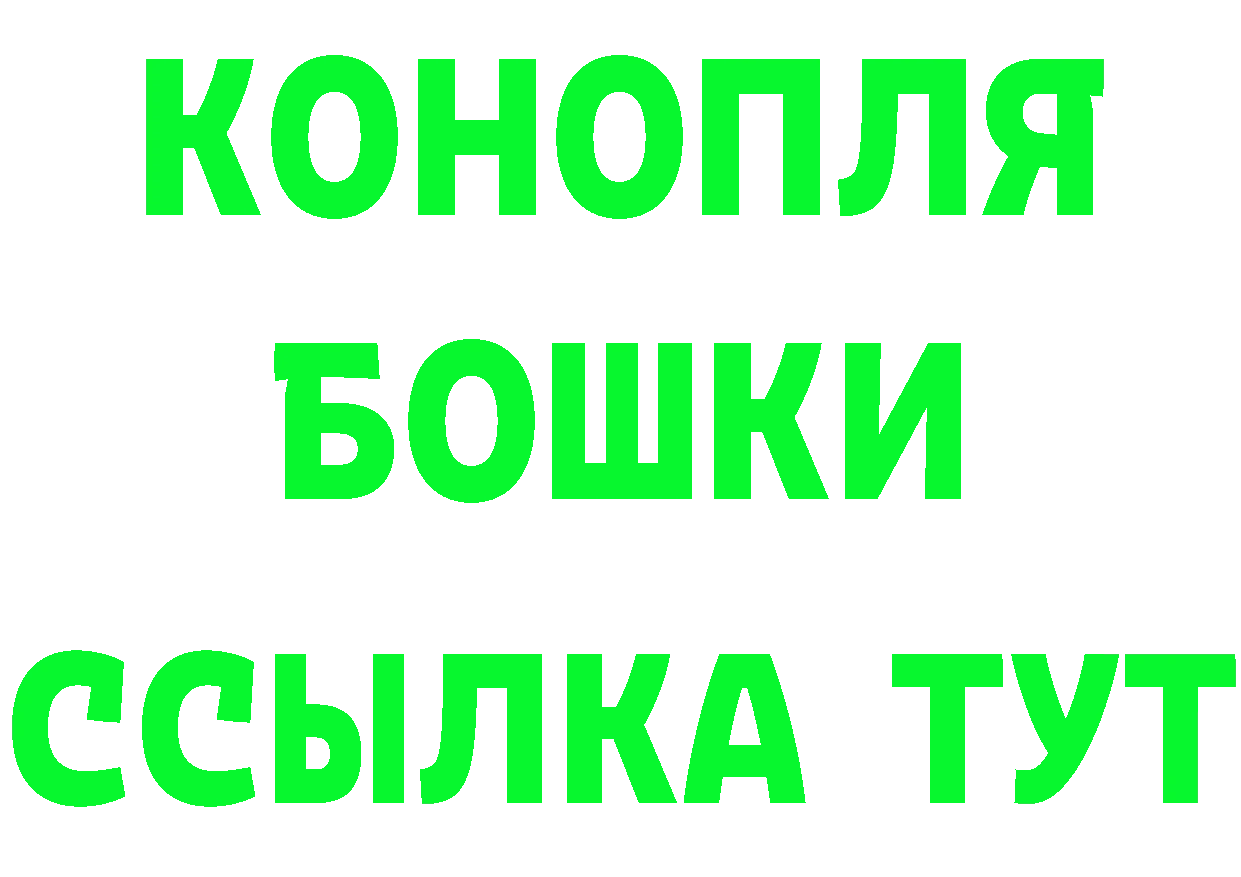 КОНОПЛЯ
БОШКИ
ССЫЛКА ТУТ